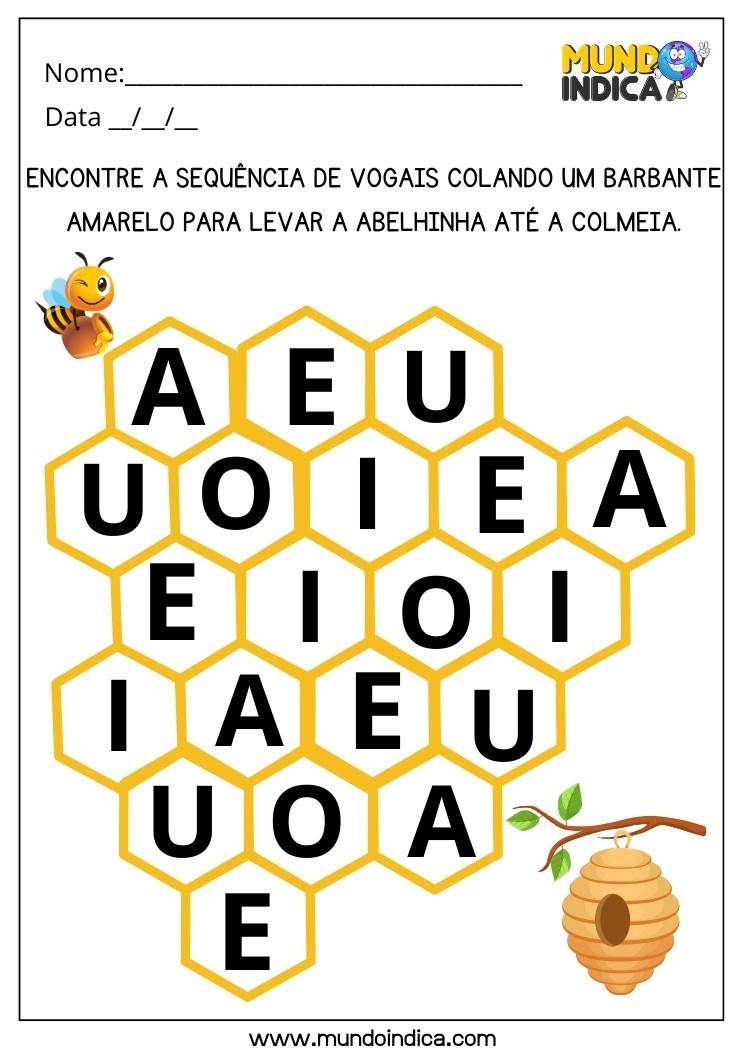 Nome:________________________________

Data __/__/__

MUNDO INDICA

ENCONTRE A SEQUÊNCIA DE VOGAIS COLANDO UM BARBANTE AMARELO PARA LEVAR A ABELHINHA ATÉ A COLMEIA.

A E U

U O I E A

E I O I

I A E U

U O A

E

www.mundoindica.com